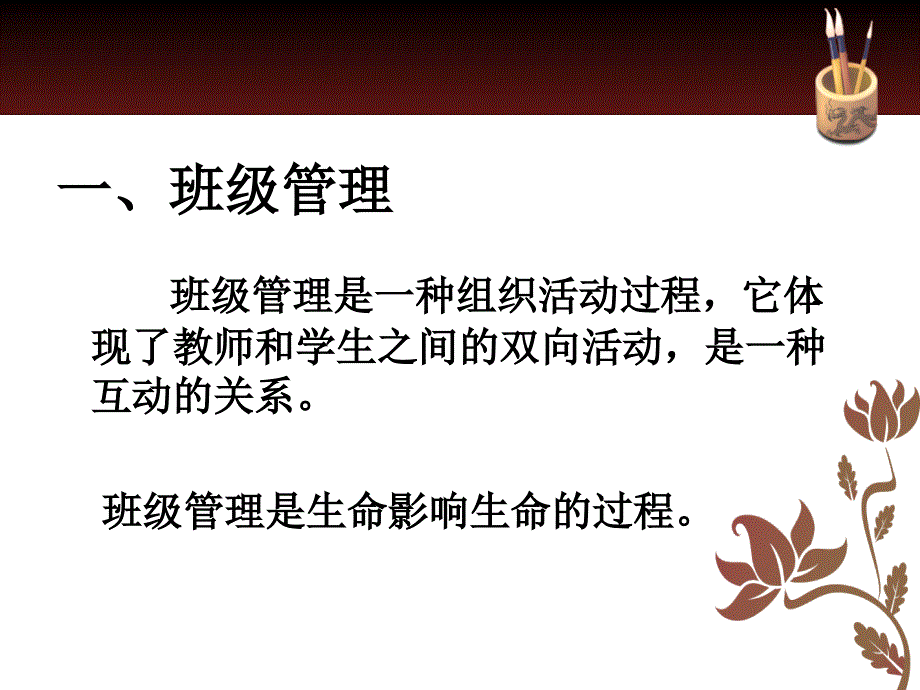 一、班级管理

班级管理是一种组织活动过程，它体现了教师和学生之间的双向活动，是一种互动的关系。

班级管理是生命影响生命的过程。